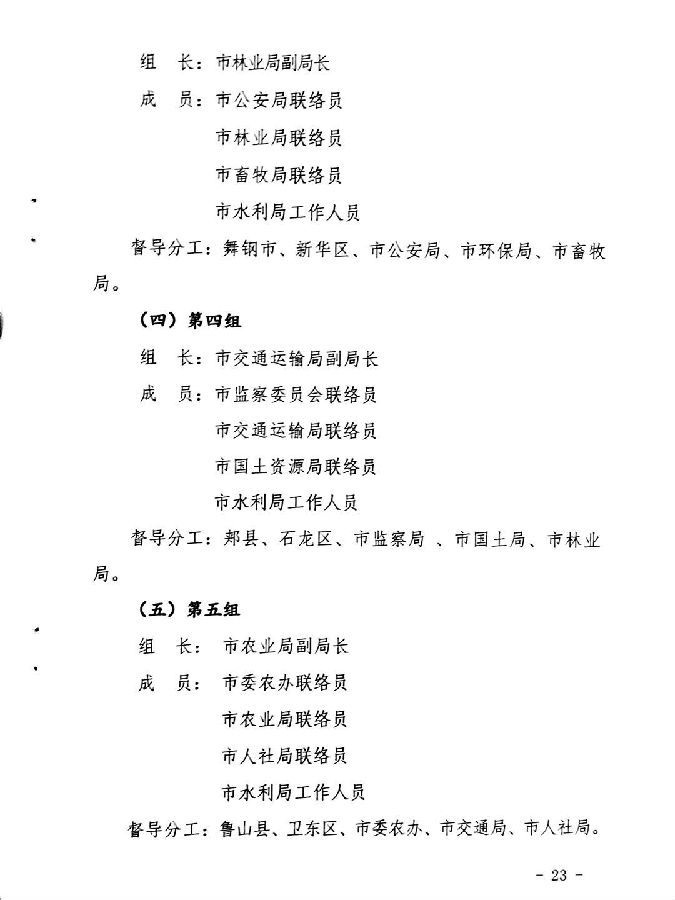 组　长：市林业局副局长

成　员：市公安局联络员

市林业局联络员

市畜牧局联络员

市水利局工作人员

督导分工：舞钢市、新华区、市公安局、市环保局、市畜牧局。

（四）第四组

组　长：市交通运输局副局长

成　员：市监察委员会联络员

市交通运输局联络员

市国土资源局联络员

市水利局工作人员

督导分工：郏县、石龙区、市监察局 、市国土局、市林业局。

（五）第五组

组　长：市农业局副局长

成　员：市委农办联络员

市农业局联络员

市人社局联络员

市水利局工作人员

督导分工：鲁山县、卫东区、市委农办、市交通局、市人社局。

- 23 -